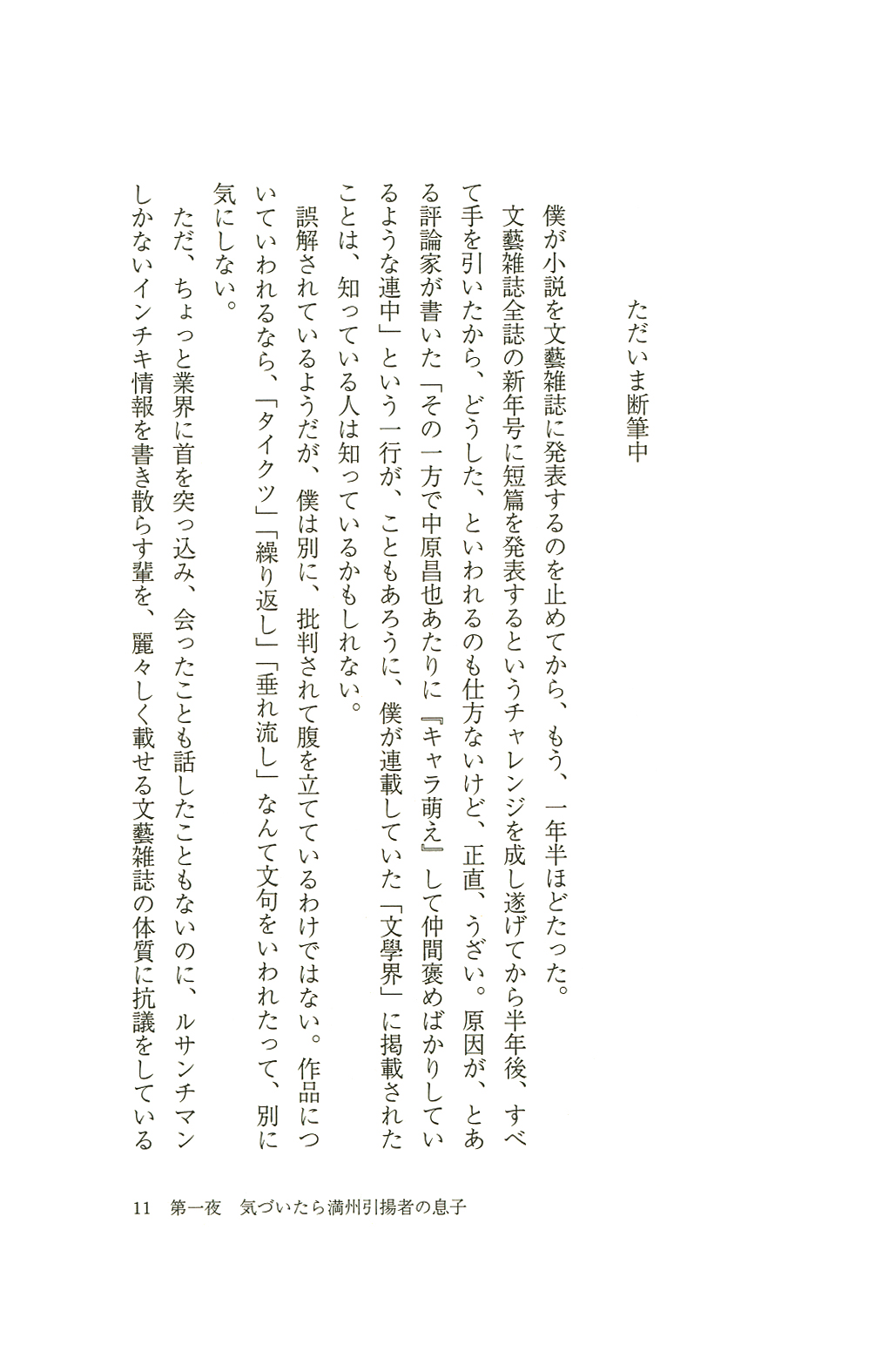 ただいま断筆中

僕が小説を文藝雑誌に発表するのを止めてから、もう、一年半ほどたった。

文藝雑誌全誌の新年号に短篇を発表するというチャレンジを成し遂げてから半年後、すべて手を引いたから、どうした、といわれるのも仕方ないけど、正直、うざい。原因が、とある評論家が書いた「その一方で中原昌也あたりに『キャラ萌え』して仲間褒めばかりしているような連中」という一行が、こともあろうに、僕が連載していた「文學界」に掲載されたことは、知っている人は知っているかもしれない。

誤解されているようだが、僕は別に、批判されて腹を立てているわけではない。作品についていわれるなら、「タイクツ」「繰り返し」「垂れ流し」なんて文句をいわれたって、別に気にしない。

ただ、ちょっと業界に首を突っ込み、会ったことも話したこともないのに、ルサンチマンしかないインチキ情報を書き散らす輩を、麗々しく載せる文藝雑誌の体質に抗議をしている

11　第一夜　気づいたら満州引揚者の息子